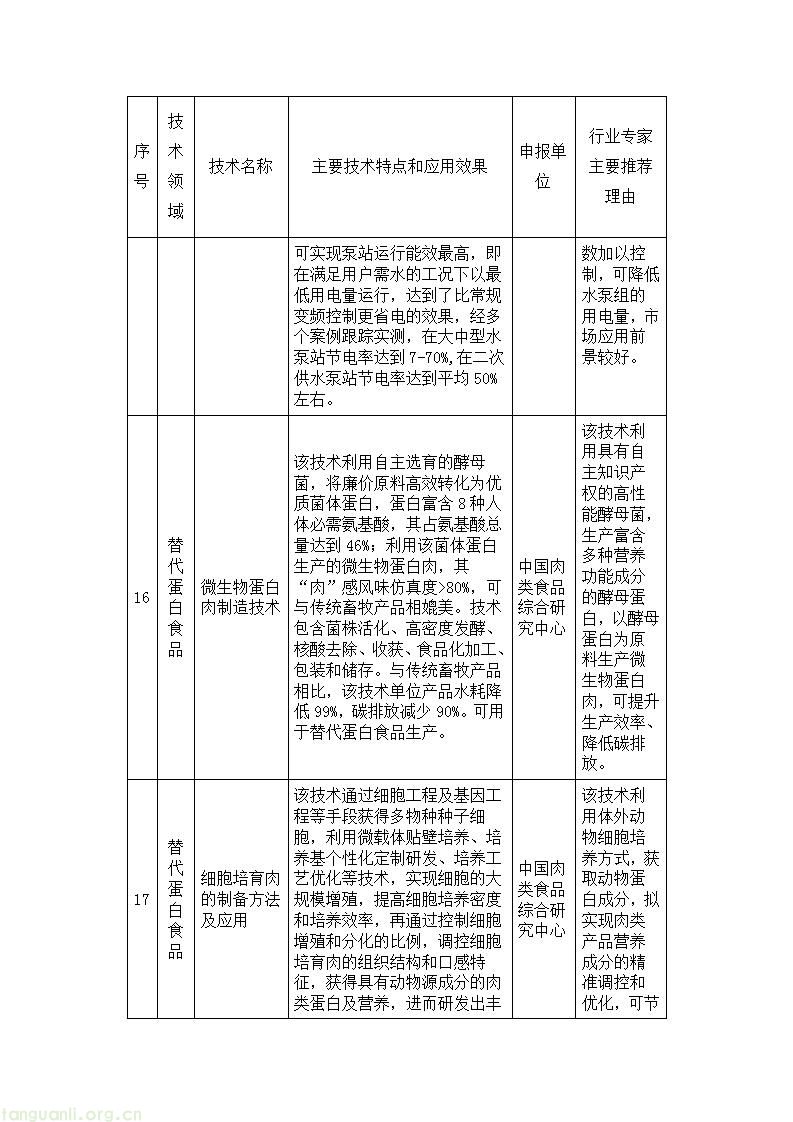 | 序号 | 技术领域 | 技术名称 | 主要技术特点和应用效果 | 申报单位 | 行业专家主要推荐理由 |
|---|---|---|---|---|---|
| | | | 可实现泵站运行能效最高，即在满足用户需水的工况下以最低用电量运行，达到了比常规变频控制更省电的效果，经多个案例跟踪实测，在大中型水泵站节电率达到 7-70%,在二次供水泵站节电率达到平均 50%左右。 | | 数加以控制，可降低水泵组的用电量，市场应用前景较好。 |
| 16 | 替代蛋白食品 | 微生物蛋白肉制造技术 | 该技术利用自主选育的酵母菌，将廉价原料高效转化为优质菌体蛋白，蛋白富含 8 种人体必需氨基酸，其占氨基酸总量达到 46%；利用该菌体蛋白生产的微生物蛋白肉，其“肉”感风味仿真度>80%，可与传统畜牧产品相媲美。技术包含菌株活化、高密度发酵、核酸去除、收获、食品化加工、包装和储存。与传统畜牧产品相比，该技术单位产品水耗降低 99%，碳排放减少 90%。可用于替代蛋白食品生产。 | 中国肉类食品综合研究中心 | 该技术利用具有自主知识产权的高性能酵母菌，生产富含多种营养功能成分的酵母蛋白，以酵母蛋白为原料生产微生物蛋白肉，可提升生产效率、降低碳排放。 |
| 17 | 替代蛋白食品 | 细胞培育肉的制备方法及应用 | 该技术通过细胞工程及基因工程等手段获得多物种种子细胞，利用微载体贴壁培养、培养基个性化定制研发、培养工艺优化等技术，实现细胞的大规模增殖，提高细胞培养密度和培养效率，再通过控制细胞增殖和分化的比例，调控细胞培育肉的组织结构和口感特征，获得具有动物源成分的肉类蛋白及营养，进而研发出丰 | 中国肉类食品综合研究中心 | 该技术利用体外动物细胞培养方式，获取动物蛋白成分，拟实现肉类产品营养成分的精准调控和优化，可节 |

tanguanli.org.cn